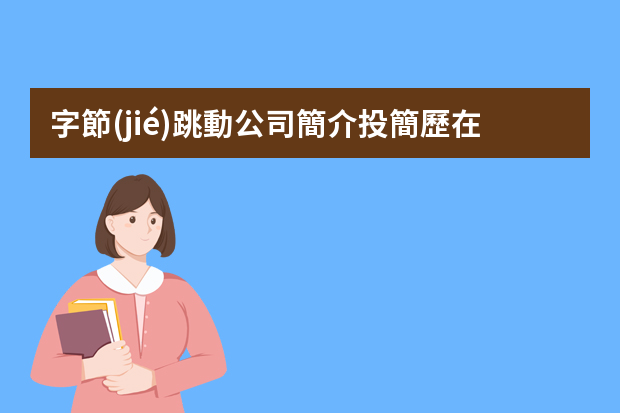 字節(jié)跳動公司簡介投簡歷在